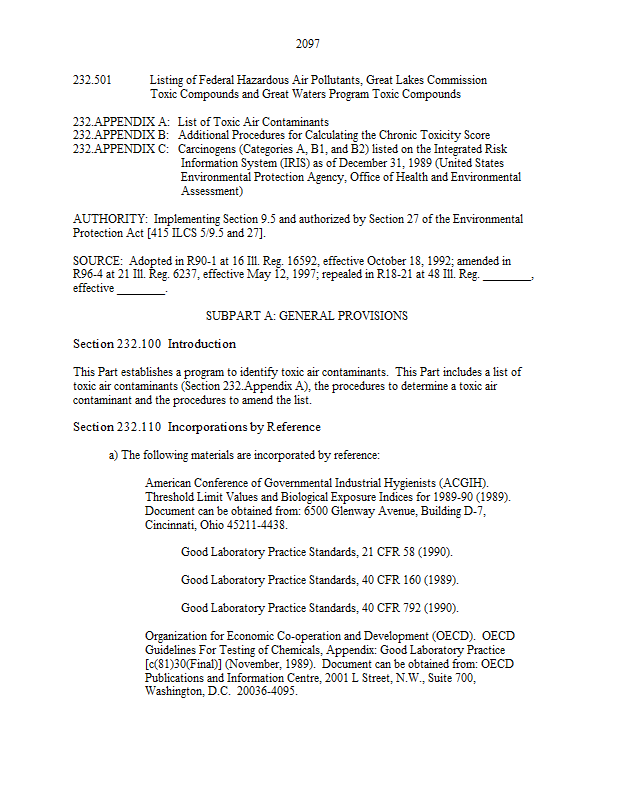 2097

232.501 Listing of Federal Hazardous Air Pollutants, Great Lakes Commission Toxic Compounds and Great Waters Program Toxic Compounds

232.APPENDIX A: List of Toxic Air Contaminants
232.APPENDIX B: Additional Procedures for Calculating the Chronic Toxicity Score
232.APPENDIX C: Carcinogens (Categories A, B1, and B2) listed on the Integrated Risk Information System (IRIS) as of December 31, 1989 (United States Environmental Protection Agency, Office of Health and Environmental Assessment)

AUTHORITY: Implementing Section 9.5 and authorized by Section 27 of the Environmental Protection Act [415 ILCS 5/9.5 and 27].

SOURCE: Adopted in R90-1 at 16 Ill. Reg. 16592, effective October 18, 1992; amended in R96-4 at 21 Ill. Reg. 6237, effective May 12, 1997; repealed in R18-21 at 48 Ill. Reg. ________, effective ________.

SUBPART A: GENERAL PROVISIONS

Section 232.100 Introduction

This Part establishes a program to identify toxic air contaminants. This Part includes a list of toxic air contaminants (Section 232.Appendix A), the procedures to determine a toxic air contaminant and the procedures to amend the list.

Section 232.110 Incorporations by Reference

a) The following materials are incorporated by reference:

American Conference of Governmental Industrial Hygienists (ACGIH). Threshold Limit Values and Biological Exposure Indices for 1989-90 (1989). Document can be obtained from: 6500 Glenway Avenue, Building D-7, Cincinnati, Ohio 45211-4438.

Good Laboratory Practice Standards, 21 CFR 58 (1990).

Good Laboratory Practice Standards, 40 CFR 160 (1989).

Good Laboratory Practice Standards, 40 CFR 792 (1990).

Organization for Economic Co-operation and Development (OECD). OECD Guidelines For Testing of Chemicals, Appendix: Good Laboratory Practice [c(81)30(Final)] (November, 1989). Document can be obtained from: OECD Publications and Information Centre, 2001 L Street, N.W., Suite 700, Washington, D.C. 20036-4095.